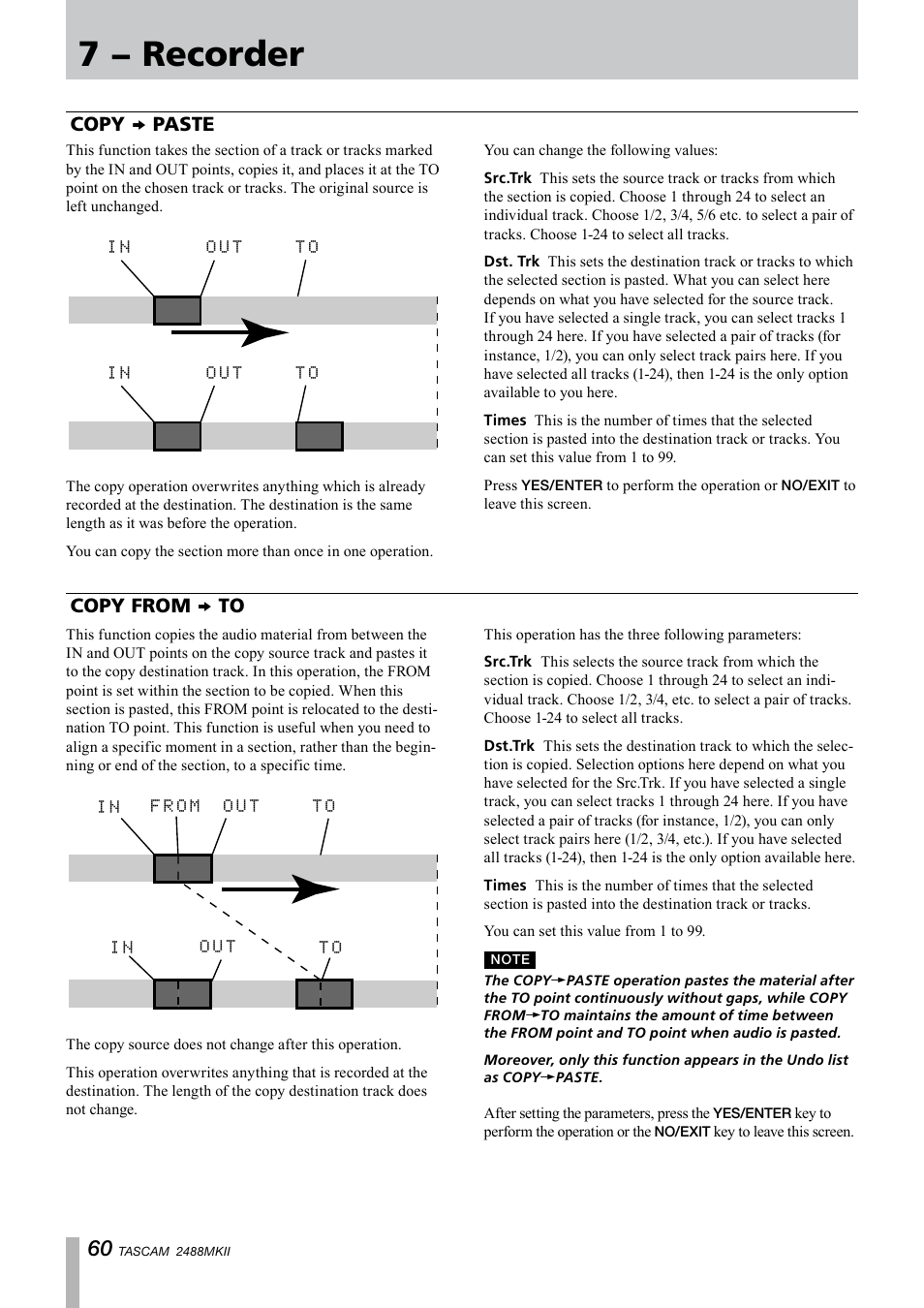 7 – Recorder

COPY → PASTE

This function takes the section of a track or tracks marked by the IN and OUT points, copies it, and places it at the TO point on the chosen track or tracks. The original source is left unchanged.

IN OUT TO

IN OUT TO

The copy operation overwrites anything which is already recorded at the destination. The destination is the same length as it was before the operation.

You can copy the section more than once in one operation.

You can change the following values:

Src.Trk This sets the source track or tracks from which the section is copied. Choose 1 through 24 to select an individual track. Choose 1/2, 3/4, 5/6 etc. to select a pair of tracks. Choose 1-24 to select all tracks.

Dst. Trk This sets the destination track or tracks to which the selected section is pasted. What you can select here depends on what you have selected for the source track. If you have selected a single track, you can select tracks 1 through 24 here. If you have selected a pair of tracks (for instance, 1/2), you can only select track pairs here. If you have selected all tracks (1-24), then 1-24 is the only option available to you here.

Times This is the number of times that the selected section is pasted into the destination track or tracks. You can set this value from 1 to 99.

Press YES/ENTER to perform the operation or NO/EXIT to leave this screen.

COPY FROM → TO

This function copies the audio material from between the IN and OUT points on the copy source track and pastes it to the copy destination track. In this operation, the FROM point is set within the section to be copied. When this section is pasted, this FROM point is relocated to the destination TO point. This function is useful when you need to align a specific moment in a section, rather than the beginning or end of the section, to a specific time.

IN FROM OUT TO

IN OUT TO

The copy source does not change after this operation.

This operation overwrites anything that is recorded at the destination. The length of the copy destination track does not change.

This operation has the three following parameters:

Src.Trk This selects the source track from which the section is copied. Choose 1 through 24 to select an individual track. Choose 1/2, 3/4, etc. to select a pair of tracks. Choose 1-24 to select all tracks.

Dst.Trk This sets the destination track to which the selection is copied. Selection options here depend on what you have selected for the Src.Trk. If you have selected a single track, you can select tracks 1 through 24 here. If you have selected a pair of tracks (for instance, 1/2), you can only select track pairs here (1/2, 3/4, etc.). If you have selected all tracks (1-24), then 1-24 is the only option available here.

Times This is the number of times that the selected section is pasted into the destination track or tracks.

You can set this value from 1 to 99.

NOTE

The COPY→PASTE operation pastes the material after the TO point continuously without gaps, while COPY FROM→TO maintains the amount of time between the FROM point and TO point when audio is pasted.

Moreover, only this function appears in the Undo list as COPY→PASTE.

After setting the parameters, press the YES/ENTER key to perform the operation or the NO/EXIT key to leave this screen.

60 TASCAM 2488MKII